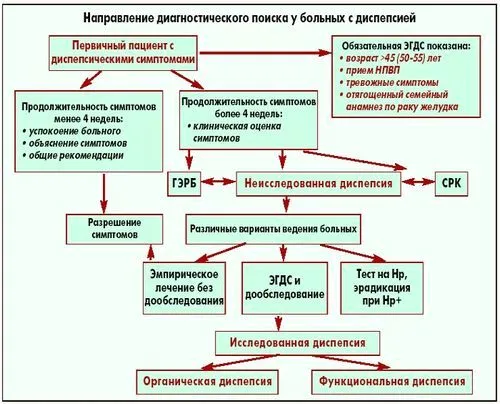 Направление диагностического поиска у больных с диспепсией

Первичный пациент с диспепсическими симптомами

Обязательная ЭГДС показана:
• возраст >45 (50-55) лет
• прием НПВП
• тревожные симптомы
• отягощенный семейный анамнез по раку желудка

Продолжительность симптомов менее 4 недель:
• успокоение больного
• объяснение симптомов
• общие рекомендации

Продолжительность симптомов более 4 недель:
• клиническая оценка симптомов

ГЭРБ

Неисследованная диспепсия

СРК

Разрешение симптомов

Различные варианты ведения больных

Эмпирическое лечение без дообследования

ЭГДС и дообследование

Тест на Hp, эрадикация при Hp+

Исследованная диспепсия

Органическая диспепсия

Функциональная диспепсия